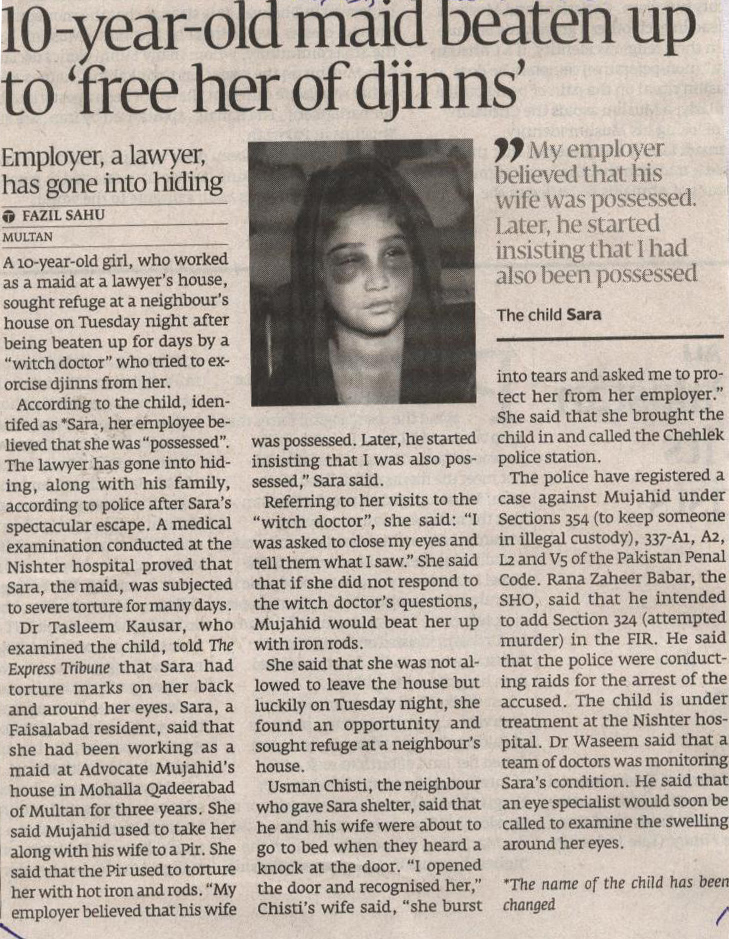 10-year-old maid beaten up to 'free her of djinns'

Employer, a lawyer, has gone into hiding

FAZIL SAHU
MULTAN

A 10-year-old girl, who worked as a maid at a lawyer's house, sought refuge at a neighbour's house on Tuesday night after being beaten up for days by a "witch doctor" who tried to exorcise djinns from her.

According to the child, identifed as *Sara, her employee believed that she was "possessed". The lawyer has gone into hiding, along with his family, according to police after Sara's spectacular escape. A medical examination conducted at the Nishter hospital proved that Sara, the maid, was subjected to severe torture for many days.

Dr Tasleem Kausar, who examined the child, told The Express Tribune that Sara had torture marks on her back and around her eyes. Sara, a Faisalabad resident, said that she had been working as a maid at Advocate Mujahid's house in Mohalla Qadeerabad of Multan for three years. She said Mujahid used to take her along with his wife to a Pir. She said that the Pir used to torture her with hot iron and rods. "My employer believed that his wife was possessed. Later, he started insisting that I was also possessed," Sara said.

Referring to her visits to the "witch doctor", she said: "I was asked to close my eyes and tell them what I saw." She said that if she did not respond to the witch doctor's questions, Mujahid would beat her up with iron rods.

She said that she was not allowed to leave the house but luckily on Tuesday night, she found an opportunity and sought refuge at a neighbour's house.

Usman Chisti, the neighbour who gave Sara shelter, said that he and his wife were about to go to bed when they heard a knock at the door. "I opened the door and recognised her," Chisti's wife said, "she burst into tears and asked me to protect her from her employer." She said that she brought the child in and called the Chehlek police station.

The police have registered a case against Mujahid under Sections 354 (to keep someone in illegal custody), 337-A1, A2, L2 and V5 of the Pakistan Penal Code. Rana Zaheer Babar, the SHO, said that he intended to add Section 324 (attempted murder) in the FIR. He said that the police were conducting raids for the arrest of the accused. The child is under treatment at the Nishter hospital. Dr Waseem said that a team of doctors was monitoring Sara's condition. He said that an eye specialist would soon be called to examine the swelling around her eyes.

*The name of the child has been changed

My employer believed that his wife was possessed. Later, he started insisting that I had also been possessed

The child Sara